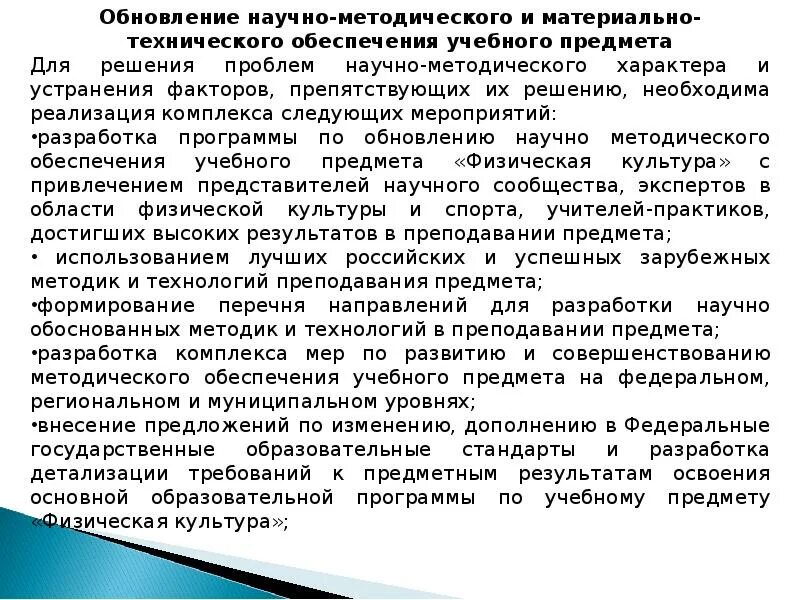 Обновление научно-методического и материально-технического обеспечения учебного предмета

Для решения проблем научно-методического характера и устранения факторов, препятствующих их решению, необходима реализация комплекса следующих мероприятий:

•разработка программы по обновлению научно методического обеспечения учебного предмета «Физическая культура» с привлечением представителей научного сообщества, экспертов в области физической культуры и спорта, учителей-практиков, достигших высоких результатов в преподавании предмета;

• использованием лучших российских и успешных зарубежных методик и технологий преподавания предмета;

•формирование перечня направлений для разработки научно обоснованных методик и технологий в преподавании предмета;

•разработка комплекса мер по развитию и совершенствованию методического обеспечения учебного предмета на федеральном, региональном и муниципальном уровнях;

•внесение предложений по изменению, дополнению в Федеральные государственные образовательные стандарты и разработка детализации требований к предметным результатам освоения основной образовательной программы по учебному предмету «Физическая культура»;